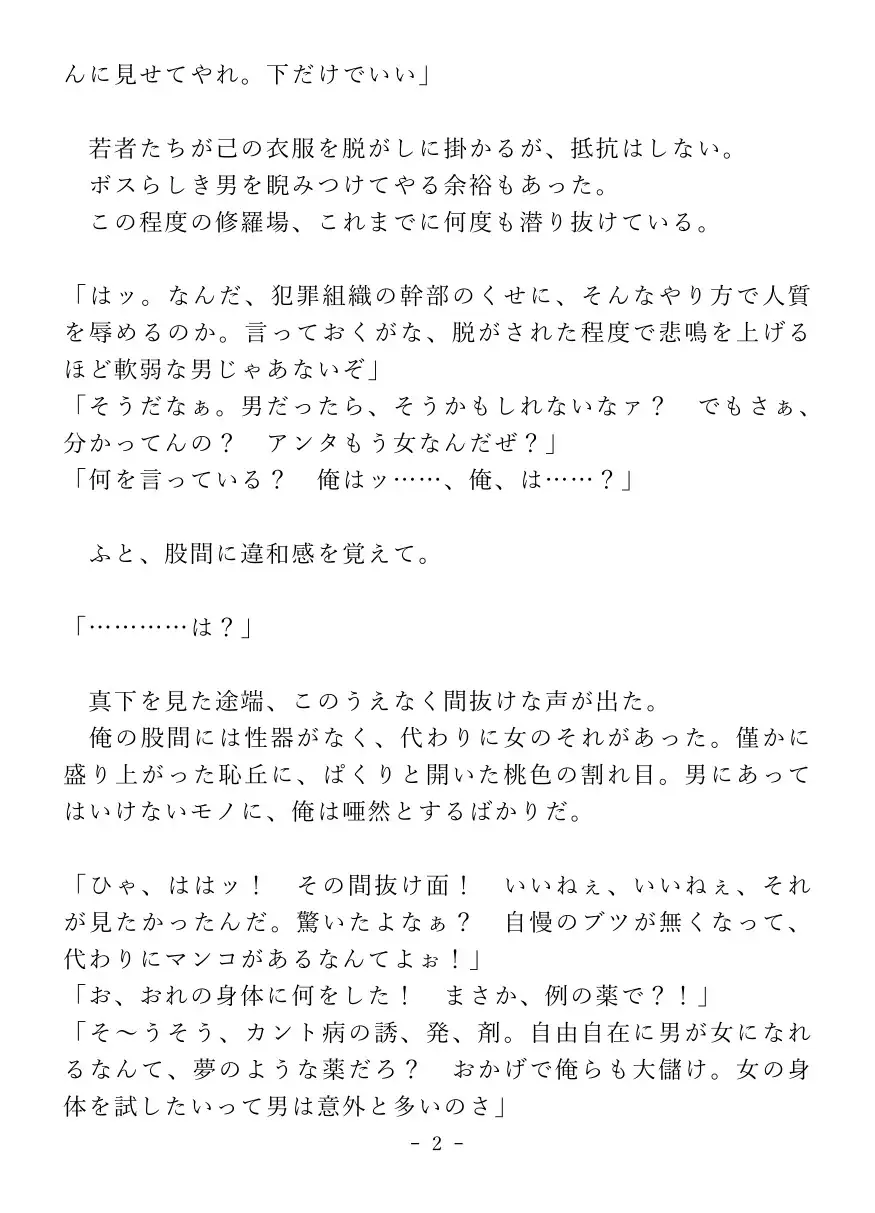 んに見せてやれ。下だけでいい」

若者たちが己の衣服を脱がしに掛かるが、抵抗はしない。

ボスらしき男を睨みつけてやる余裕もあった。

この程度の修羅場、これまでに何度も潜り抜けている。

「はッ。なんだ、犯罪組織の幹部のくせに、そんなやり方で人質を辱めるのか。言っておくがな、脱がされた程度で悲鳴を上げるほど軟弱な男じゃあないぞ」

「そうだなぁ。男だったら、そうかもしれないなァ？　でもさぁ、分かってんの？　アンタもう女なんだぜ？」

「何を言っている？　俺はッ……、俺、は……？」

ふと、股間に違和感を覚えて。

「…………は？」

真下を見た途端、このうえなく間抜けな声が出た。

俺の股間には性器がなく、代わりに女のそれがあった。僅かに盛り上がった恥丘に、ぱくりと開いた桃色の割れ目。男にあってはいけないモノに、俺は唖然とするばかりだ。

「ひゃ、ははッ！　その間抜け面！　いいねぇ、いいねぇ、それが見たかったんだ。驚いたよなぁ？　自慢のブツが無くなって、代わりにマンコがあるなんてよぉ！」

「お、おれの身体に何をした！　まさか、例の薬で？！」

「そ～うそう、カント病の誘、発、剤。自由自在に男が女になれるなんて、夢のような薬だろ？　おかげで俺らも大儲け。女の身体を試したいって男は意外と多いのさ」

- 2 -